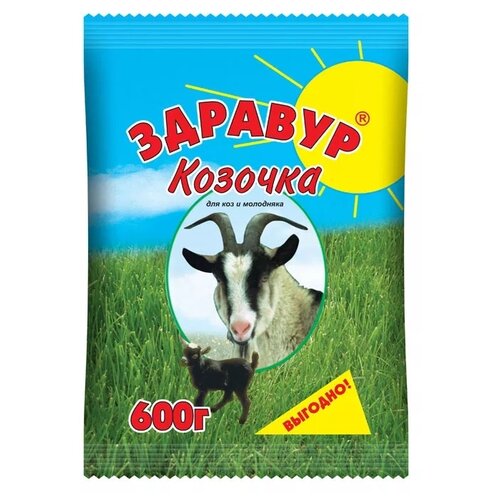 ЗДРАВУР®
Козочка
для коз и молодняка

600г

ВЫГОДНО!